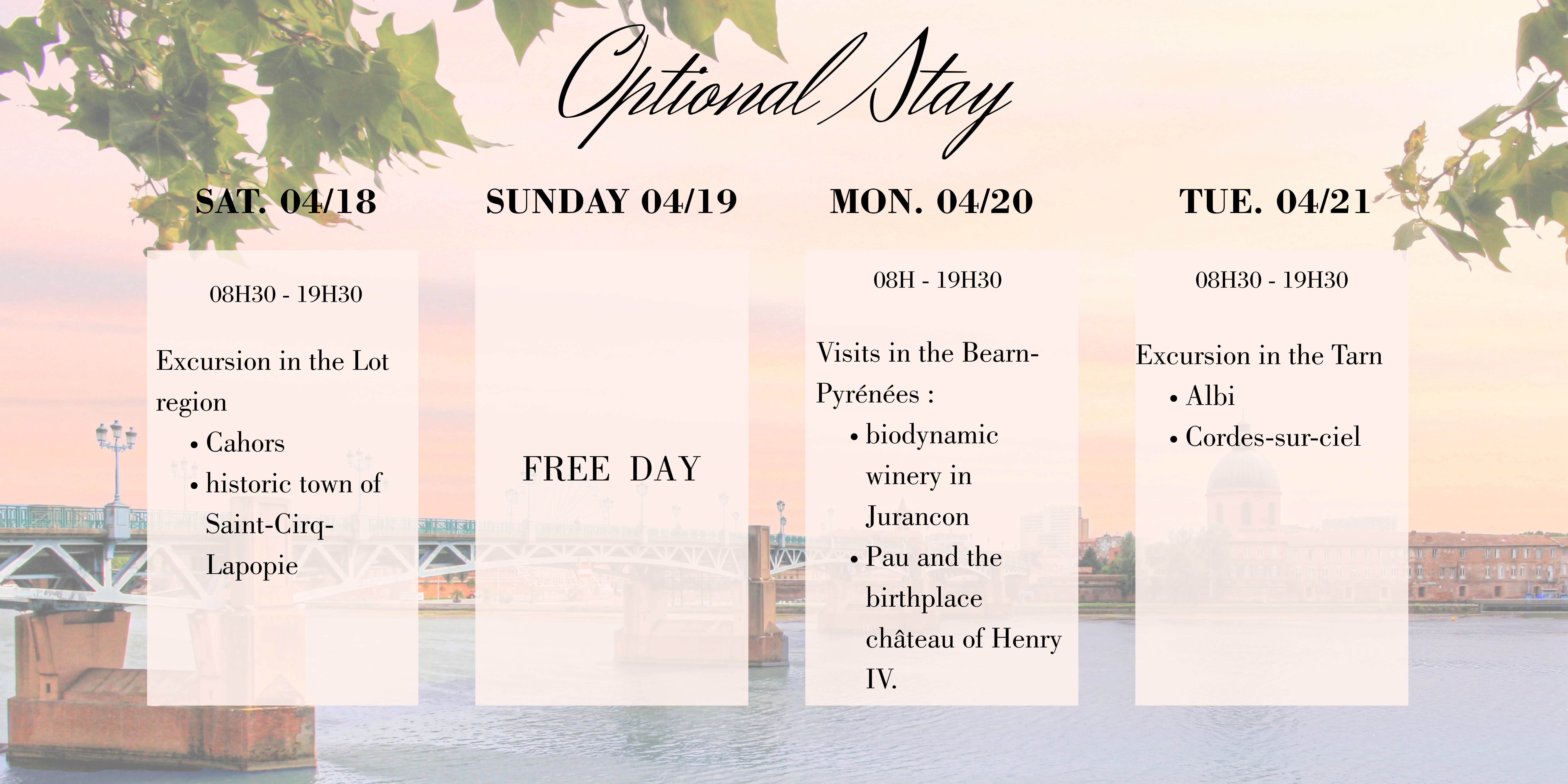 Optional Stay

SAT. 04/18

08H30 - 19H30

Excursion in the Lot region

• Cahors
• historic town of Saint-Cirq-Lapopie

SUNDAY 04/19

FREE DAY

MON. 04/20

08H - 19H30

Visits in the Bearn-Pyrénées :

• biodynamic winery in Jurancon
• Pau and the birthplace château of Henry IV.

TUE. 04/21

08H30 - 19H30

Excursion in the Tarn

• Albi
• Cordes-sur-ciel